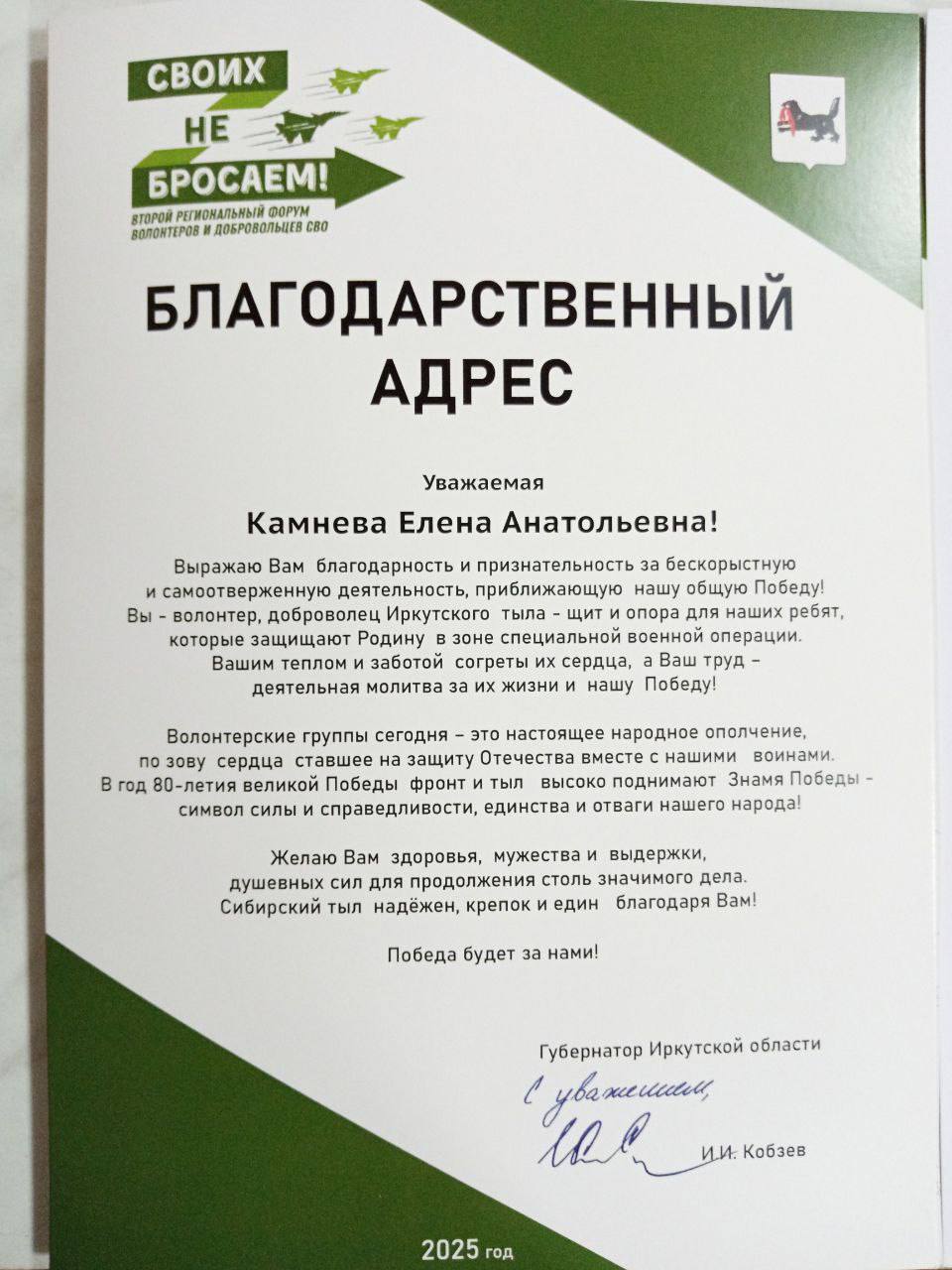 СВОИХ НЕ БРОСАЕМ!
ВТОРОЙ РЕГИОНАЛЬНЫЙ ФОРУМ ВОЛОНТЕРОВ И ДОБРОВОЛЬЦЕВ СВО

БЛАГОДАРСТВЕННЫЙ АДРЕС

Уважаемая

Камнева Елена Анатольевна!

Выражаю Вам благодарность и признательность за бескорыстную и самоотверженную деятельность, приближающую нашу общую Победу! Вы - волонтер, доброволец Иркутского тыла - щит и опора для наших ребят, которые защищают Родину в зоне специальной военной операции. Вашим теплом и заботой согреты их сердца, а Ваш труд – деятельная молитва за их жизни и нашу Победу!

Волонтерские группы сегодня – это настоящее народное ополчение, по зову сердца ставшее на защиту Отечества вместе с нашими воинами. В год 80-летия великой Победы фронт и тыл высоко поднимают Знамя Победы - символ силы и справедливости, единства и отваги нашего народа!

Желаю Вам здоровья, мужества и выдержки, душевных сил для продолжения столь значимого дела. Сибирский тыл надёжен, крепок и един благодаря Вам!

Победа будет за нами!

Губернатор Иркутской области

С уважением,

И.И. Кобзев

2025 год